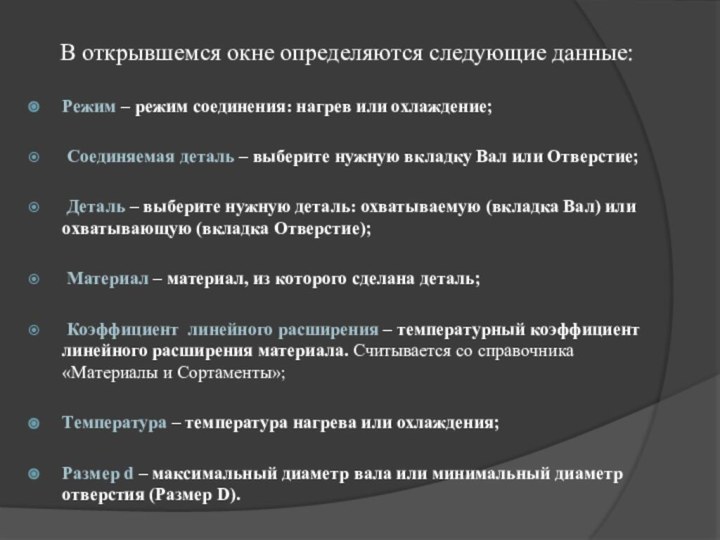 В открывшемся окне определяются следующие данные:

Режим – режим соединения: нагрев или охлаждение;

Соединяемая деталь – выберите нужную вкладку Вал или Отверстие;

Деталь – выберите нужную деталь: охватываемую (вкладка Вал) или охватывающую (вкладка Отверстие);

Материал – материал, из которого сделана деталь;

Коэффициент линейного расширения – температурный коэффициент линейного расширения материала. Считывается со справочника «Материалы и Сортаменты»;

Температура – температура нагрева или охлаждения;

Размер d – максимальный диаметр вала или минимальный диаметр отверстия (Размер D).